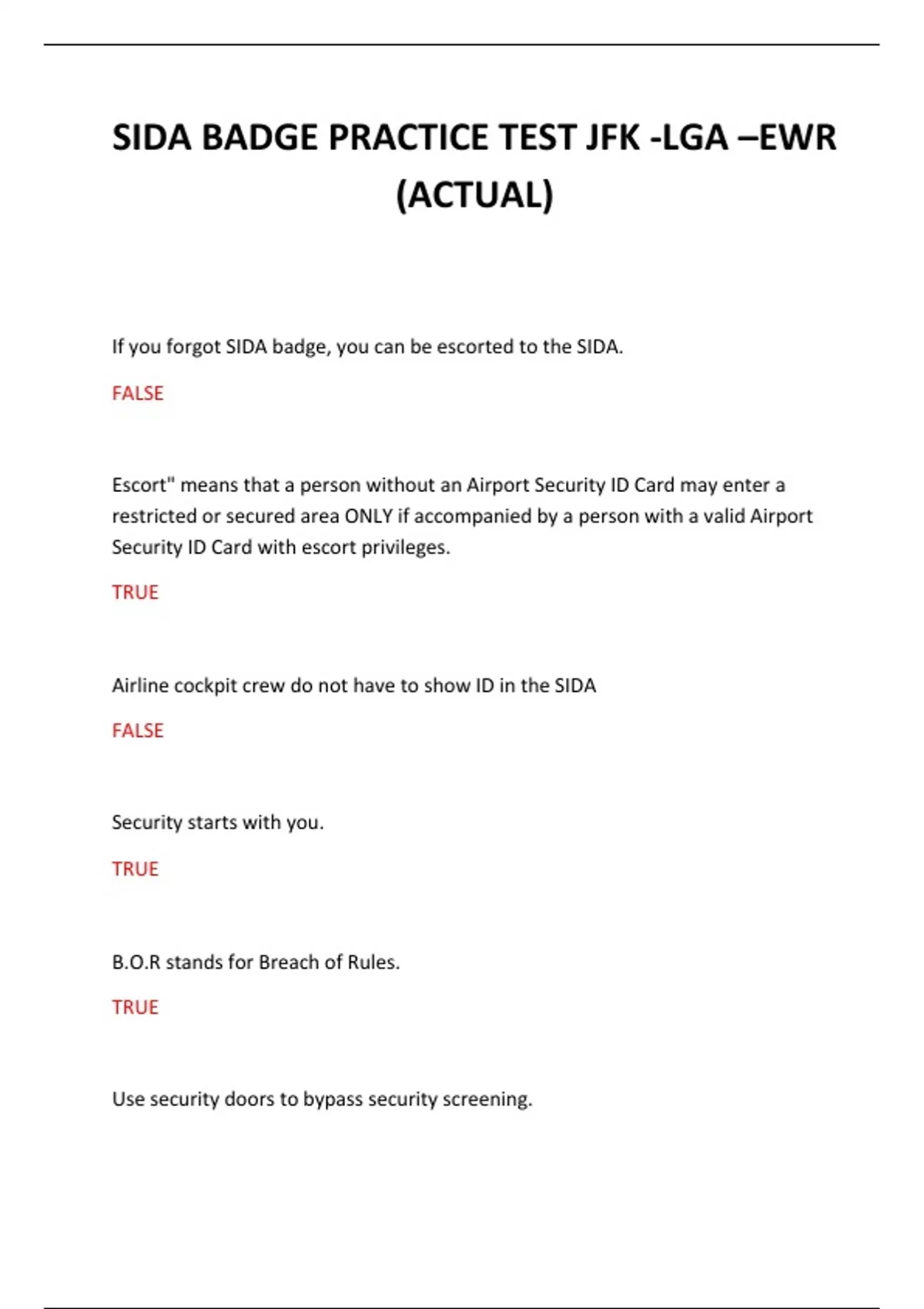 SIDA BADGE PRACTICE TEST JFK -LGA –EWR (ACTUAL)

If you forgot SIDA badge, you can be escorted to the SIDA.

FALSE

Escort" means that a person without an Airport Security ID Card may enter a restricted or secured area ONLY if accompanied by a person with a valid Airport Security ID Card with escort privileges.

TRUE

Airline cockpit crew do not have to show ID in the SIDA

FALSE

Security starts with you.

TRUE

B.O.R stands for Breach of Rules.

TRUE

Use security doors to bypass security screening.